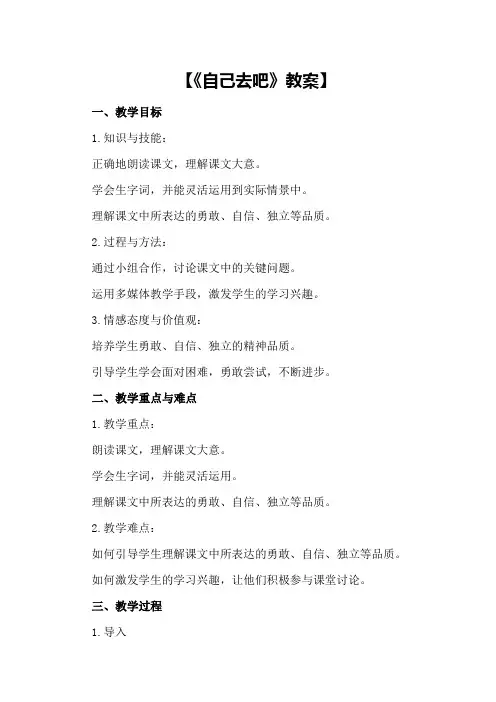 【《自己去吧》教案】

一、教学目标

1. 知识与技能：

正确地朗读课文，理解课文大意。

学会生字词，并能灵活运用到实际情景中。

理解课文中所表达的勇敢、自信、独立等品质。

2. 过程与方法：

通过小组合作，讨论课文中的关键问题。

运用多媒体教学手段，激发学生的学习兴趣。

3. 情感态度与价值观：

培养学生勇敢、自信、独立的精神品质。

引导学生学会面对困难，勇敢尝试，不断进步。

二、教学重点与难点

1. 教学重点：

朗读课文，理解课文大意。

学会生字词，并能灵活运用。

理解课文中所表达的勇敢、自信、独立等品质。

2. 教学难点：

如何引导学生理解课文中所表达的勇敢、自信、独立等品质。

如何激发学生的学习兴趣，让他们积极参与课堂讨论。

三、教学过程

1. 导入